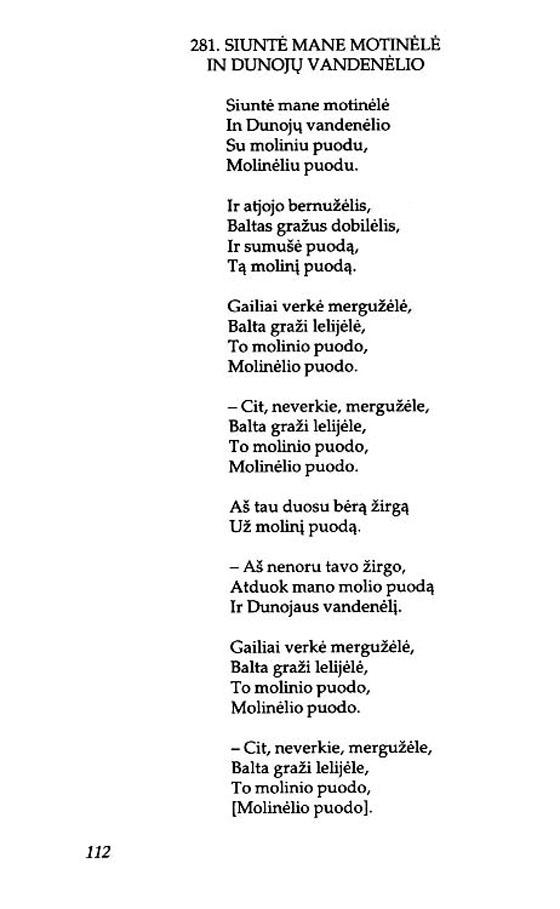 281. SIUNTĖ MANE MOTINĖLĖ IN DUNOJŲ VANDENĖLIO

Siuntė mane motinėlė
In Dunojų vandenėlio
Su moliniu puodu,
Molinėliu puodu.

Ir atjojo bernužėlis,
Baltas gražus dobilėlis,
Ir sumušė puodą,
Tą molinį puodą.

Gailiai verkė mergužėlė,
Balta graži lelijėlė,
To molinio puodo,
Molinėlio puodo.

– Cit, neverkie, mergužėle,
Balta graži lelijėle,
To molinio puodo,
Molinėlio puodo.

Aš tau duosu bėrą žirgą
Už molinį puodą.

– Aš nenoru tavo žirgo,
Atduok mano molio puodą
Ir Dunojaus vandenėlį.

Gailiai verkė mergužėlė,
Balta graži lelijėlė,
To molinio puodo,
Molinėlio puodo.

– Cit, neverkie, mergužėle,
Balta graži lelijėle,
To molinio puodo,
[Molinėlio puodo].

112